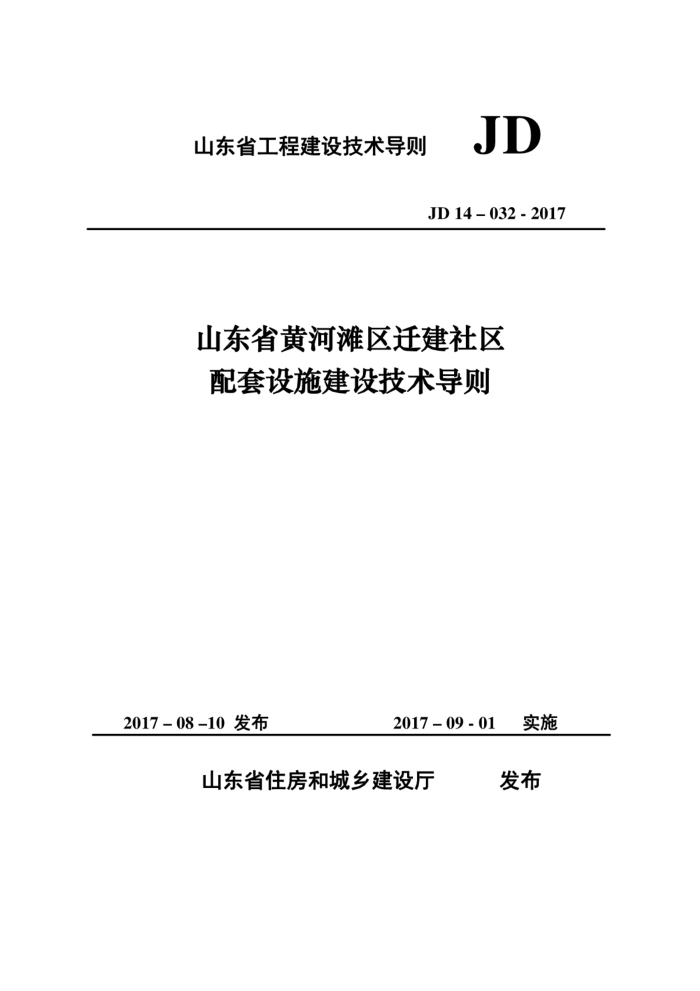 山东省工程建设技术导则 JD

JD 14 – 032 - 2017

山东省黄河滩区迁建社区
配套设施建设技术导则

2017 – 08 –10 发布 2017 – 09 - 01 实施

山东省住房和城乡建设厅 发布